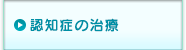 認知症の治療